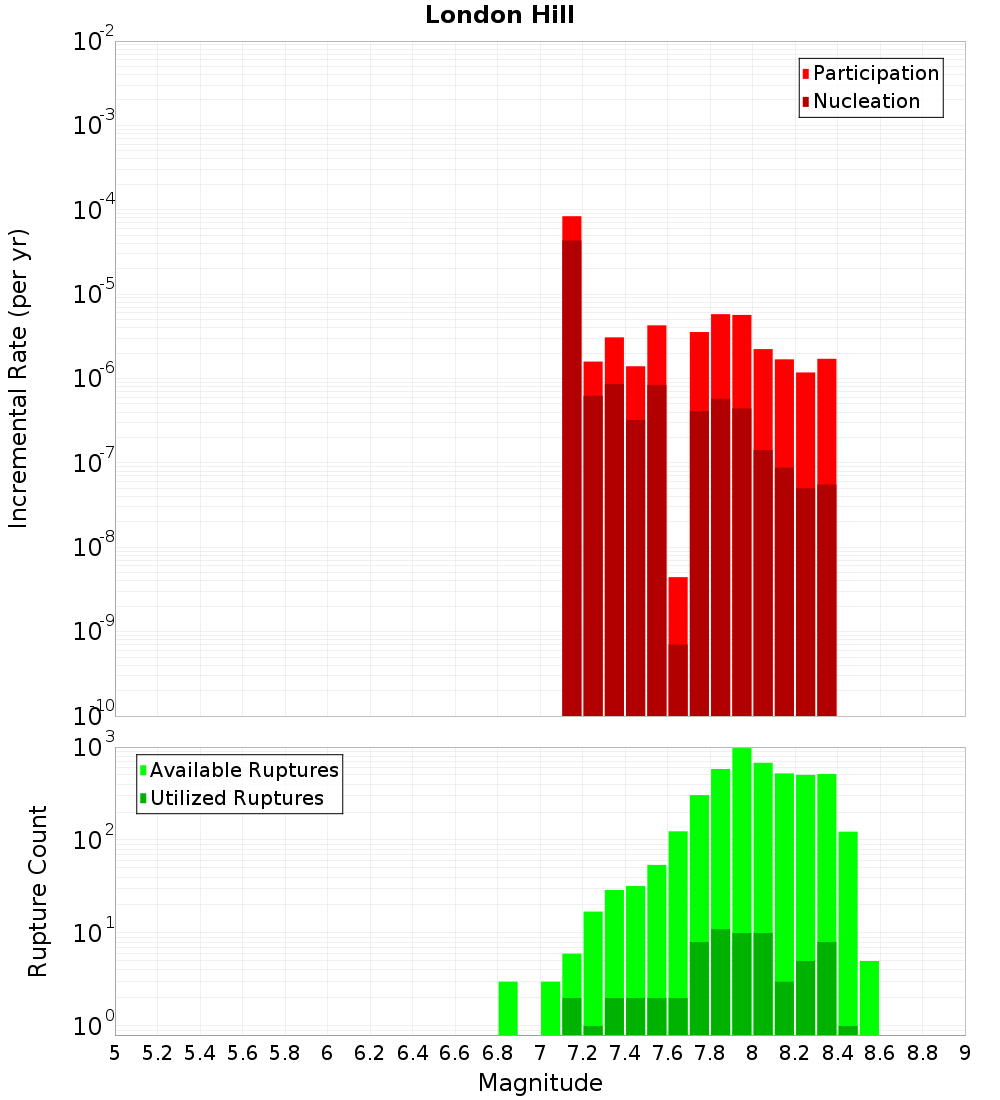 London Hill

Participation
Nucleation

Incremental Rate (per yr)

$10^{-2}$
$10^{-3}$
$10^{-4}$
$10^{-5}$
$10^{-6}$
$10^{-7}$
$10^{-8}$
$10^{-9}$
$10^{-10}$

Available Ruptures
Utilized Ruptures

Rupture Count

$10^{3}$
$10^{2}$
$10^{1}$
$10^{0}$

5 5.2 5.4 5.6 5.8 6 6.2 6.4 6.6 6.8 7 7.2 7.4 7.6 7.8 8 8.2 8.4 8.6 8.8 9

Magnitude